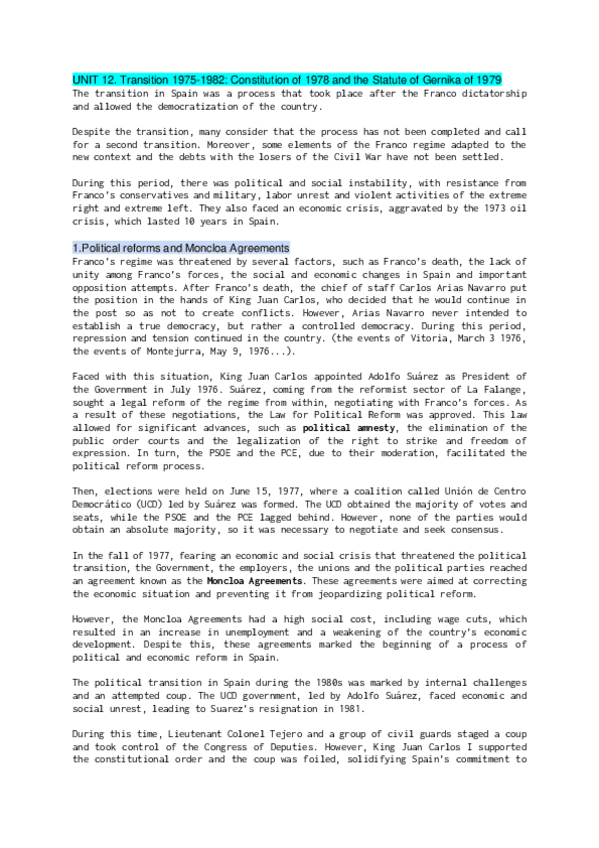 UNIT 12. Transition 1975-1982: Constitution of 1978 and the Statute of Gernika of 1979
The transition in Spain was a process that took place after the Franco dictatorship and allowed the democratization of the country.

Despite the transition, many consider that the process has not been completed and call for a second transition. Moreover, some elements of the Franco regime adapted to the new context and the debts with the losers of the Civil War have not been settled.

During this period, there was political and social instability, with resistance from Franco's conservatives and military, labor unrest and violent activities of the extreme right and extreme left. They also faced an economic crisis, aggravated by the 1973 oil crisis, which lasted 10 years in Spain.

1.Political reforms and Moncloa Agreements
Franco's regime was threatened by several factors, such as Franco's death, the lack of unity among Franco's forces, the social and economic changes in Spain and important opposition attempts. After Franco's death, the chief of staff Carlos Arias Navarro put the position in the hands of King Juan Carlos, who decided that he would continue in the post so as not to create conflicts. However, Arias Navarro never intended to establish a true democracy, but rather a controlled democracy. During this period, repression and tension continued in the country. (the events of Vitoria, March 3 1976, the events of Montejurra, May 9, 1976...).

Faced with this situation, King Juan Carlos appointed Adolfo Suárez as President of the Government in July 1976. Suárez, coming from the reformist sector of La Falange, sought a legal reform of the regime from within, negotiating with Franco's forces. As a result of these negotiations, the Law for Political Reform was approved. This law allowed for significant advances, such as political amnesty, the elimination of the public order courts and the legalization of the right to strike and freedom of expression. In turn, the PSOE and the PCE, due to their moderation, facilitated the political reform process.

Then, elections were held on June 15, 1977, where a coalition called Unión de Centro Democrático (UCD) led by Suárez was formed. The UCD obtained the majority of votes and seats, while the PSOE and the PCE lagged behind. However, none of the parties would obtain an absolute majority, so it was necessary to negotiate and seek consensus.

In the fall of 1977, fearing an economic and social crisis that threatened the political transition, the Government, the employers, the unions and the political parties reached an agreement known as the Moncloa Agreements. These agreements were aimed at correcting the economic situation and preventing it from jeopardizing political reform.

However, the Moncloa Agreements had a high social cost, including wage cuts, which resulted in an increase in unemployment and a weakening of the country's economic development. Despite this, these agreements marked the beginning of a process of political and economic reform in Spain.

The political transition in Spain during the 1980s was marked by internal challenges and an attempted coup. The UCD government, led by Adolfo Suárez, faced economic and social unrest, leading to Suarez's resignation in 1981.

During this time, Lieutenant Colonel Tejero and a group of civil guards staged a coup and took control of the Congress of Deputies. However, King Juan Carlos I supported the constitutional order and the coup was foiled, solidifying Spain's commitment to